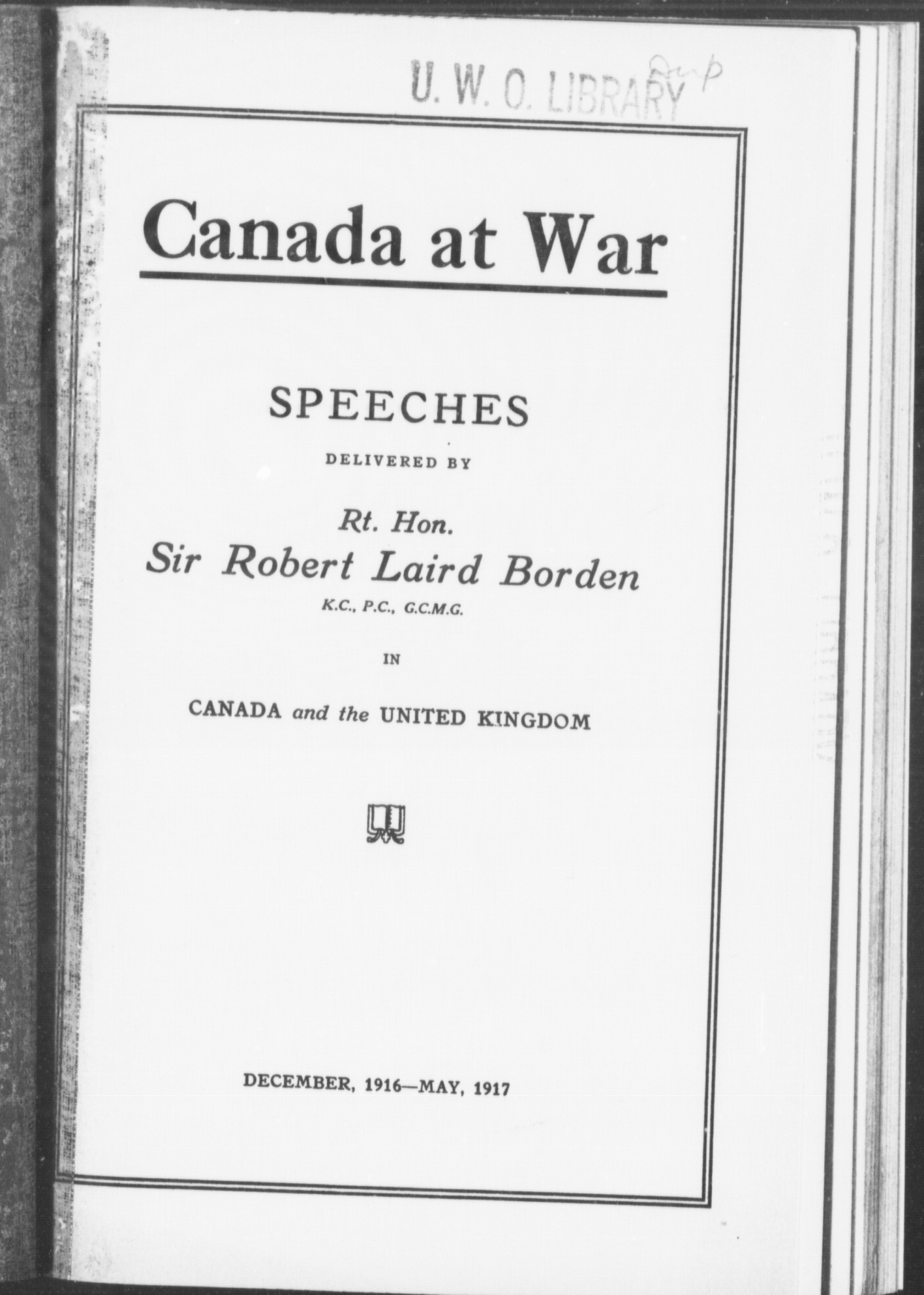 U. W. O. LIBRARY Dup

Canada at War

SPEECHES

DELIVERED BY

Rt. Hon.
Sir Robert Laird Borden
K.C., P.C., G.C.M.G.

IN

CANADA and the UNITED KINGDOM

DECEMBER, 1916—MAY, 1917